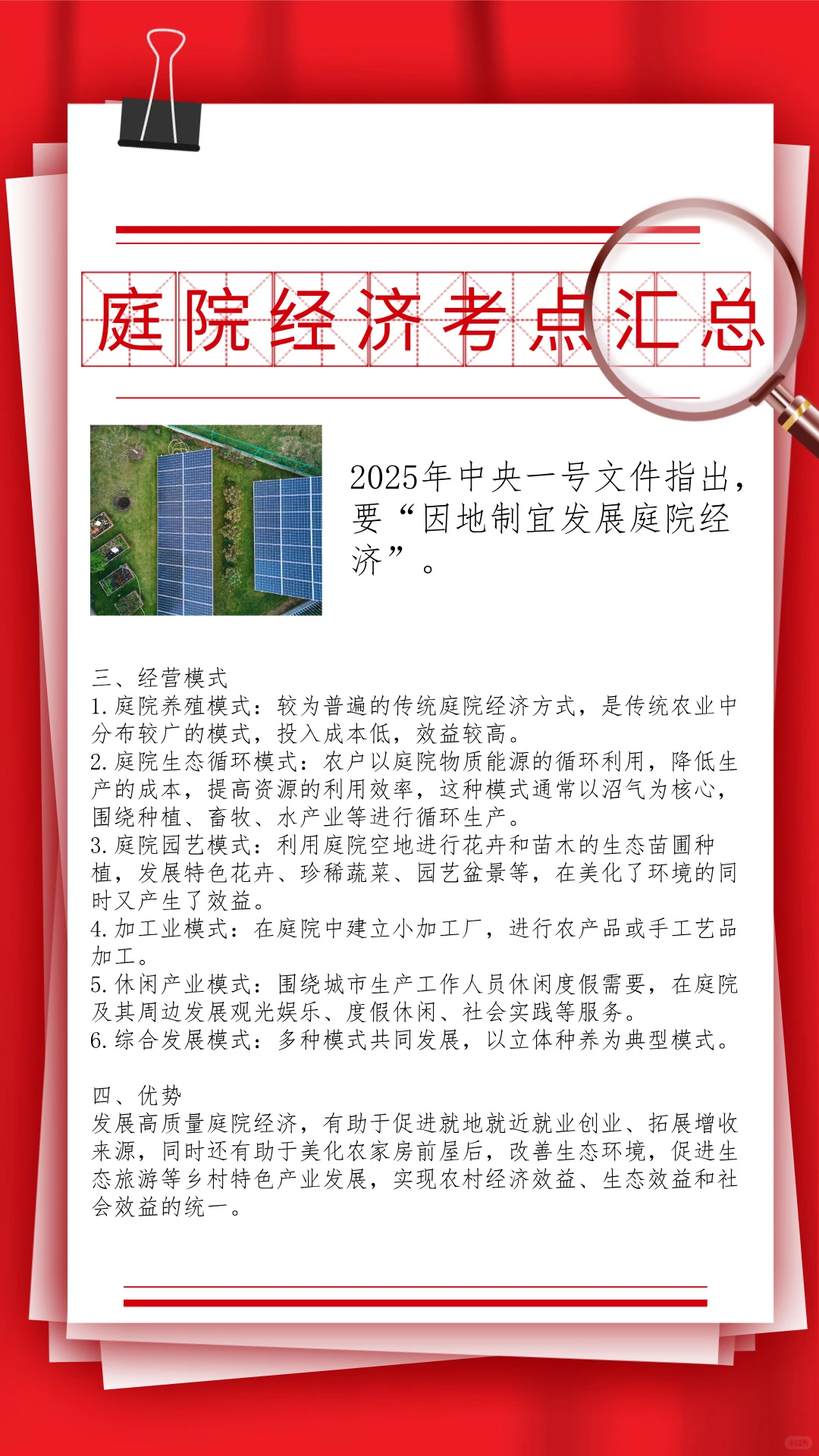 庭院经济考点汇总

2025年中央一号文件指出，要“因地制宜发展庭院经济”。

三、经营模式
1.庭院养殖模式：较为普遍的传统庭院经济方式，是传统农业中分布较广的模式，投入成本低，效益较高。
2.庭院生态循环模式：农户以庭院物质能源的循环利用，降低生产的成本，提高资源的利用效率，这种模式通常以沼气为核心，围绕种植、畜牧、水产业等进行循环生产。
3.庭院园艺模式：利用庭院空地进行花卉和苗木的生态苗圃种植，发展特色花卉、珍稀蔬菜、园艺盆景等，在美化了环境的同时又产生了效益。
4.加工业模式：在庭院中建立小加工厂，进行农产品或手工艺品加工。
5.休闲产业模式：围绕城市生产工作人员休闲度假需要，在庭院及其周边发展观光娱乐、度假休闲、社会实践等服务。
6.综合发展模式：多种模式共同发展，以立体种养为典型模式。

四、优势
发展高质量庭院经济，有助于促进就地就近就业创业、拓展增收来源，同时还有助于美化农家房前屋后，改善生态环境，促进生态旅游等乡村特色产业发展，实现农村经济效益、生态效益和社会效益的统一。